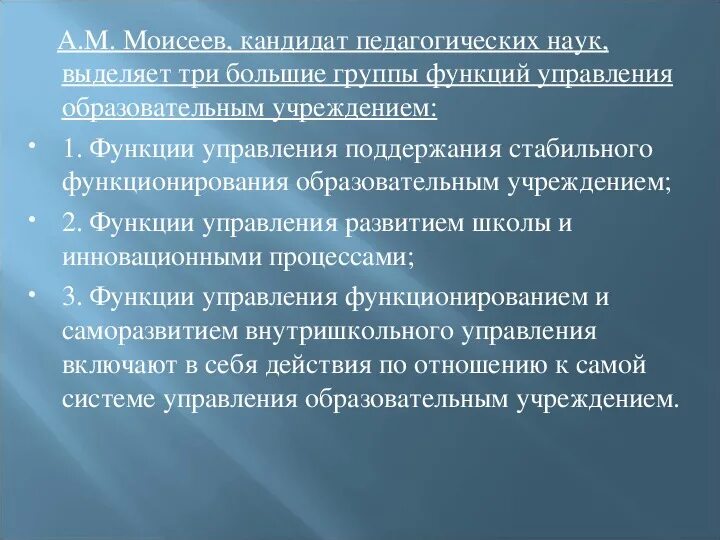 А.М. Моисеев, кандидат педагогических наук, выделяет три большие группы функций управления образовательным учреждением:

• 1. Функции управления поддержания стабильного функционирования образовательным учреждением;

• 2. Функции управления развитием школы и инновационными процессами;

• 3. Функции управления функционированием и саморазвитием внутришкольного управления включают в себя действия по отношению к самой системе управления образовательным учреждением.